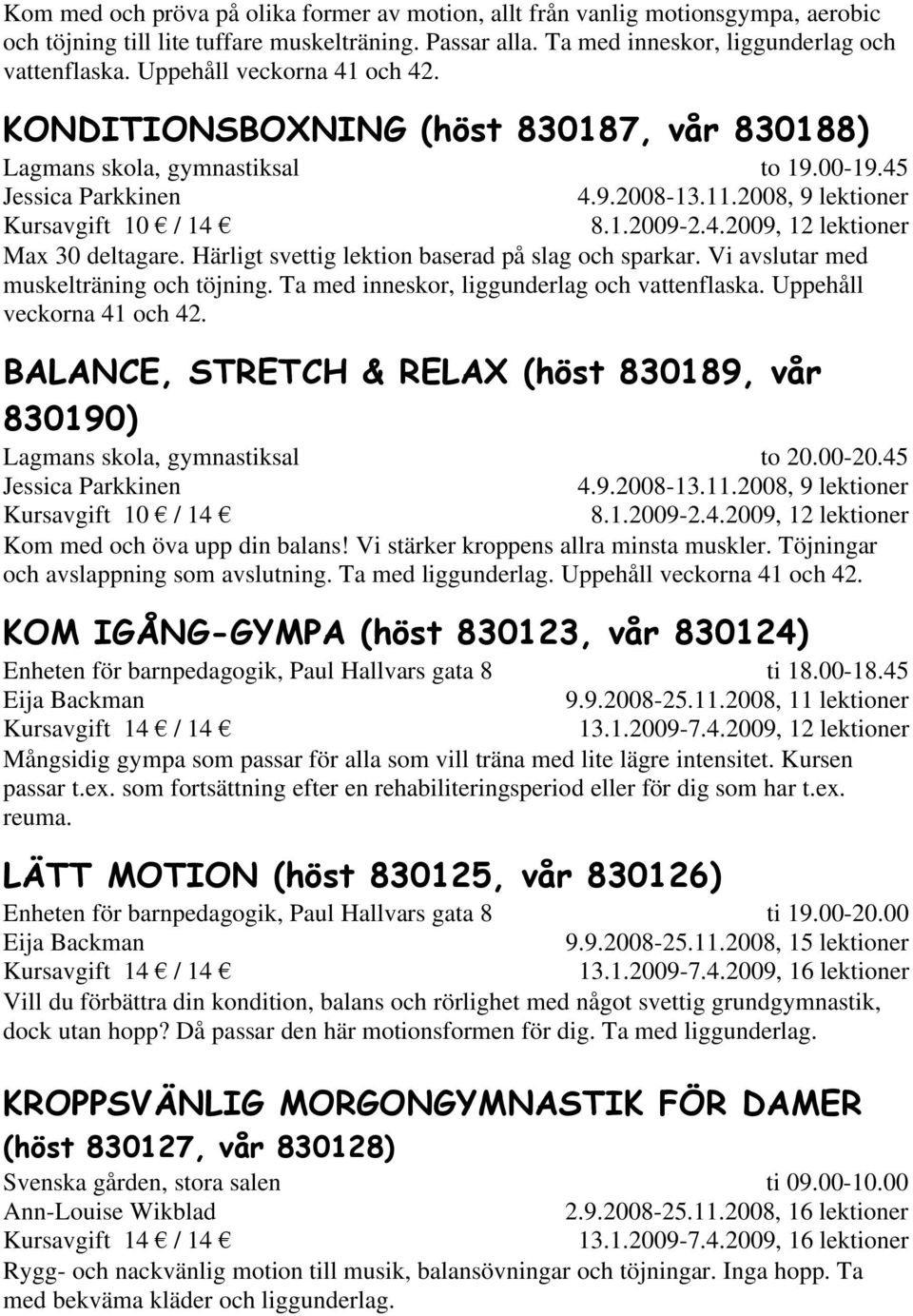 Kom med och pröva på olika former av motion, allt från vanlig motionsgympa, aerobic och töjning till lite tuffare muskelträning. Passar alla. Ta med inneskor, liggunderlag och vattenflaska. Uppehåll veckorna 41 och 42.

KONDITIONSBOXNING (höst 830187, vår 830188)
Lagmans skola, gymnastiksal to 19.00-19.45
Jessica Parkkinen 4.9.2008-13.11.2008, 9 lektioner
Kursavgift 10 € / 14 € 8.1.2009-2.4.2009, 12 lektioner
Max 30 deltagare. Härligt svettig lektion baserad på slag och sparkar. Vi avslutar med muskelträning och töjning. Ta med inneskor, liggunderlag och vattenflaska. Uppehåll veckorna 41 och 42.

BALANCE, STRETCH & RELAX (höst 830189, vår 830190)
Lagmans skola, gymnastiksal to 20.00-20.45
Jessica Parkkinen 4.9.2008-13.11.2008, 9 lektioner
Kursavgift 10 € / 14 € 8.1.2009-2.4.2009, 12 lektioner
Kom med och öva upp din balans! Vi stärker kroppens allra minsta muskler. Töjningar och avslappning som avslutning. Ta med liggunderlag. Uppehåll veckorna 41 och 42.

KOM IGÅNG-GYMPA (höst 830123, vår 830124)
Enheten för barnpedagogik, Paul Hallvars gata 8 ti 18.00-18.45
Eija Backman 9.9.2008-25.11.2008, 11 lektioner
Kursavgift 14 € / 14 € 13.1.2009-7.4.2009, 12 lektioner
Mångsidig gympa som passar för alla som vill träna med lite lägre intensitet. Kursen passar t.ex. som fortsättning efter en rehabiliteringsperiod eller för dig som har t.ex. reuma.

LÄTT MOTION (höst 830125, vår 830126)
Enheten för barnpedagogik, Paul Hallvars gata 8 ti 19.00-20.00
Eija Backman 9.9.2008-25.11.2008, 15 lektioner
Kursavgift 14 € / 14 € 13.1.2009-7.4.2009, 16 lektioner
Vill du förbättra din kondition, balans och rörlighet med något svettig grundgymnastik, dock utan hopp? Då passar den här motionsformen för dig. Ta med liggunderlag.

KROPPSVÄNLIG MORGONGYMNASTIK FÖR DAMER (höst 830127, vår 830128)
Svenska gården, stora salen ti 09.00-10.00
Ann-Louise Wikblad 2.9.2008-25.11.2008, 16 lektioner
Kursavgift 14 € / 14 € 13.1.2009-7.4.2009, 16 lektioner
Rygg- och nackvänlig motion till musik, balansövningar och töjningar. Inga hopp. Ta med bekväma kläder och liggunderlag.